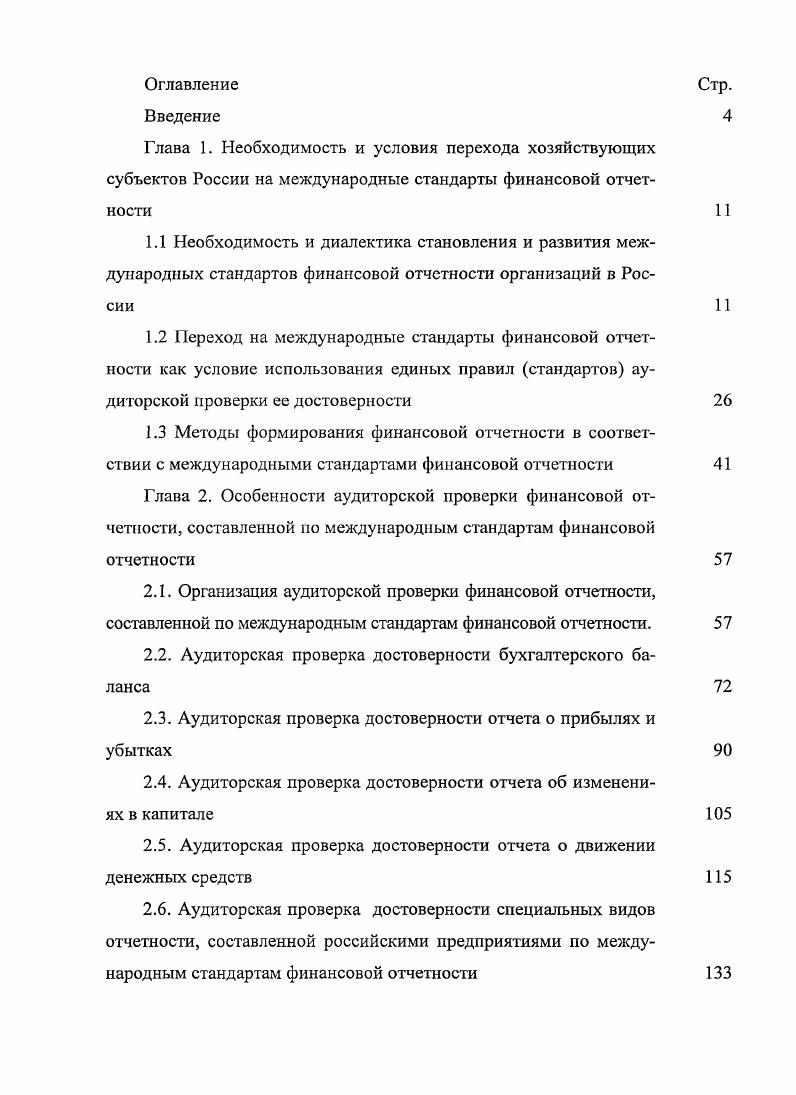 Оглавление Стр.

Введение 4

Глава 1. Необходимость и условия перехода хозяйствующих субъектов России на международные стандарты финансовой отчетности 11

1.1 Необходимость и диалектика становления и развития международных стандартов финансовой отчетности организаций в России 11

1.2 Переход на международные стандарты финансовой отчетности как условие использования единых правил (стандартов) аудиторской проверки ее достоверности 26

1.3 Методы формирования финансовой отчетности в соответствии с международными стандартами финансовой отчетности 41

Глава 2. Особенности аудиторской проверки финансовой отчетности, составленной по международным стандартам финансовой отчетности 57

2.1. Организация аудиторской проверки финансовой отчетности, составленной по международным стандартам финансовой отчетности. 57

2.2. Аудиторская проверка достоверности бухгалтерского баланса 72

2.3. Аудиторская проверка достоверности отчета о прибылях и убытках 90

2.4. Аудиторская проверка достоверности отчета об изменениях в капитале 105

2.5. Аудиторская проверка достоверности отчета о движении денежных средств 115

2.6. Аудиторская проверка достоверности специальных видов отчетности, составленной российскими предприятиями по международным стандартам финансовой отчетности 133